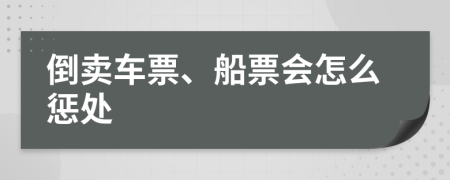 倒卖车票、船票会怎么惩处